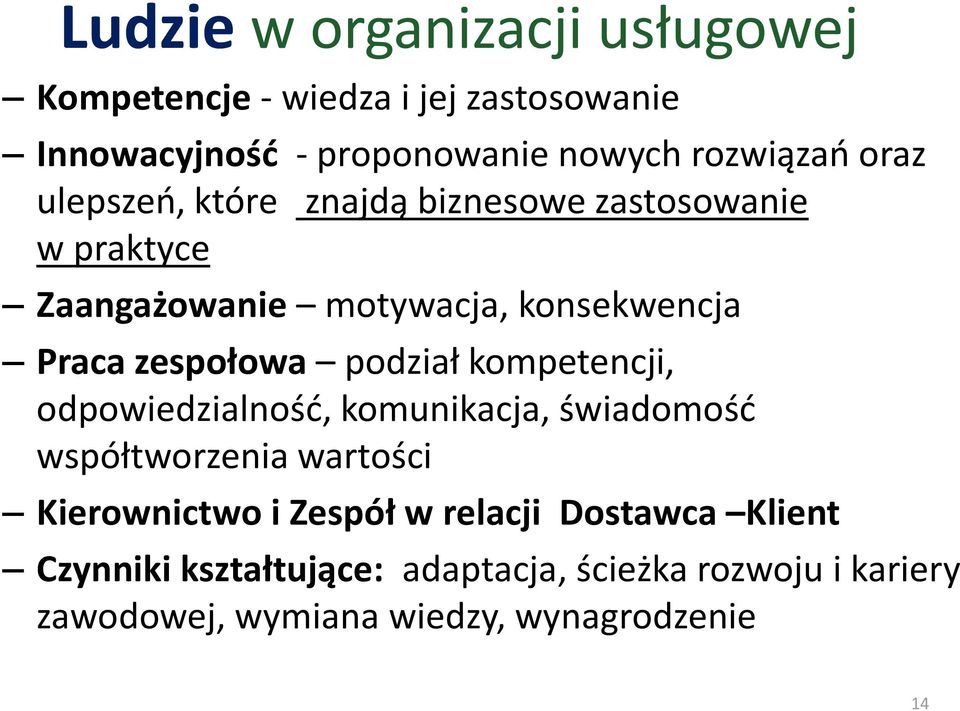 Ludzie w organizacji usługowej

– Kompetencje - wiedza i jej zastosowanie

– Innowacyjność - proponowanie nowych rozwiązań oraz ulepszeń, które znajdą biznesowe zastosowanie w praktyce

– Zaangażowanie – motywacja, konsekwencja

– Praca zespołowa – podział kompetencji, odpowiedzialność, komunikacja, świadomość współtworzenia wartości

– Kierownictwo i Zespół w relacji Dostawca –Klient

– Czynniki kształtujące: adaptacja, ścieżka rozwoju i kariery zawodowej, wymiana wiedzy, wynagrodzenie

14